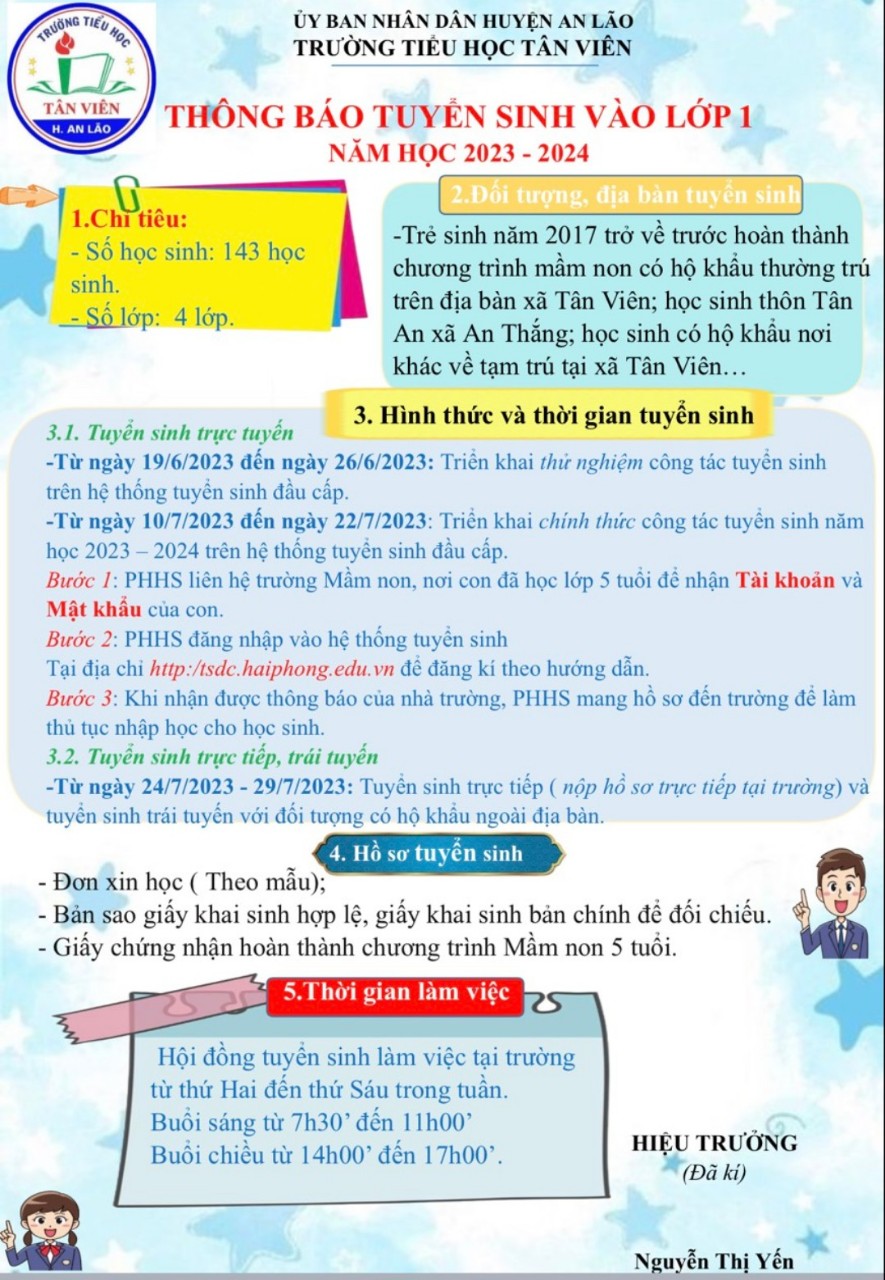 TRƯỜNG TIỂU HỌC
TÂN VIÊN
H. AN LÃO

ỦY BAN NHÂN DÂN HUYỆN AN LÃO
TRƯỜNG TIỂU HỌC TÂN VIÊN

THÔNG BÁO TUYỂN SINH VÀO LỚP 1
NĂM HỌC 2023 - 2024

1.Chỉ tiêu:
- Số học sinh: 143 học sinh.
- Số lớp: 4 lớp.

2.Đối tượng, địa bàn tuyển sinh
-Trẻ sinh năm 2017 trở về trước hoàn thành chương trình mầm non có hộ khẩu thường trú trên địa bàn xã Tân Viên; học sinh thôn Tân An xã An Thắng; học sinh có hộ khẩu nơi khác về tạm trú tại xã Tân Viên…

3. Hình thức và thời gian tuyển sinh
3.1. Tuyển sinh trực tuyến
-Từ ngày 19/6/2023 đến ngày 26/6/2023: Triển khai thử nghiệm công tác tuyển sinh trên hệ thống tuyển sinh đầu cấp.
-Từ ngày 10/7/2023 đến ngày 22/7/2023: Triển khai chính thức công tác tuyển sinh năm học 2023 – 2024 trên hệ thống tuyển sinh đầu cấp.
Bước 1: PHHS liên hệ trường Mầm non, nơi con đã học lớp 5 tuổi để nhận Tài khoản và Mật khẩu của con.
Bước 2: PHHS đăng nhập vào hệ thống tuyển sinh
Tại địa chỉ http:/tsdc.haiphong.edu.vn để đăng kí theo hướng dẫn.
Bước 3: Khi nhận được thông báo của nhà trường, PHHS mang hồ sơ đến trường để làm thủ tục nhập học cho học sinh.
3.2. Tuyển sinh trực tiếp, trái tuyến
-Từ ngày 24/7/2023 - 29/7/2023: Tuyển sinh trực tiếp ( nộp hồ sơ trực tiếp tại trường) và tuyển sinh trái tuyến với đối tượng có hộ khẩu ngoài địa bàn.

4. Hồ sơ tuyển sinh
- Đơn xin học ( Theo mẫu);
- Bản sao giấy khai sinh hợp lệ, giấy khai sinh bản chính để đối chiếu.
- Giấy chứng nhận hoàn thành chương trình Mầm non 5 tuổi.

5.Thời gian làm việc
Hội đồng tuyển sinh làm việc tại trường từ thứ Hai đến thứ Sáu trong tuần.
Buổi sáng từ 7h30’ đến 11h00’
Buổi chiều từ 14h00’ đến 17h00’.

HIỆU TRƯỞNG
(Đã kí)

Nguyễn Thị Yến